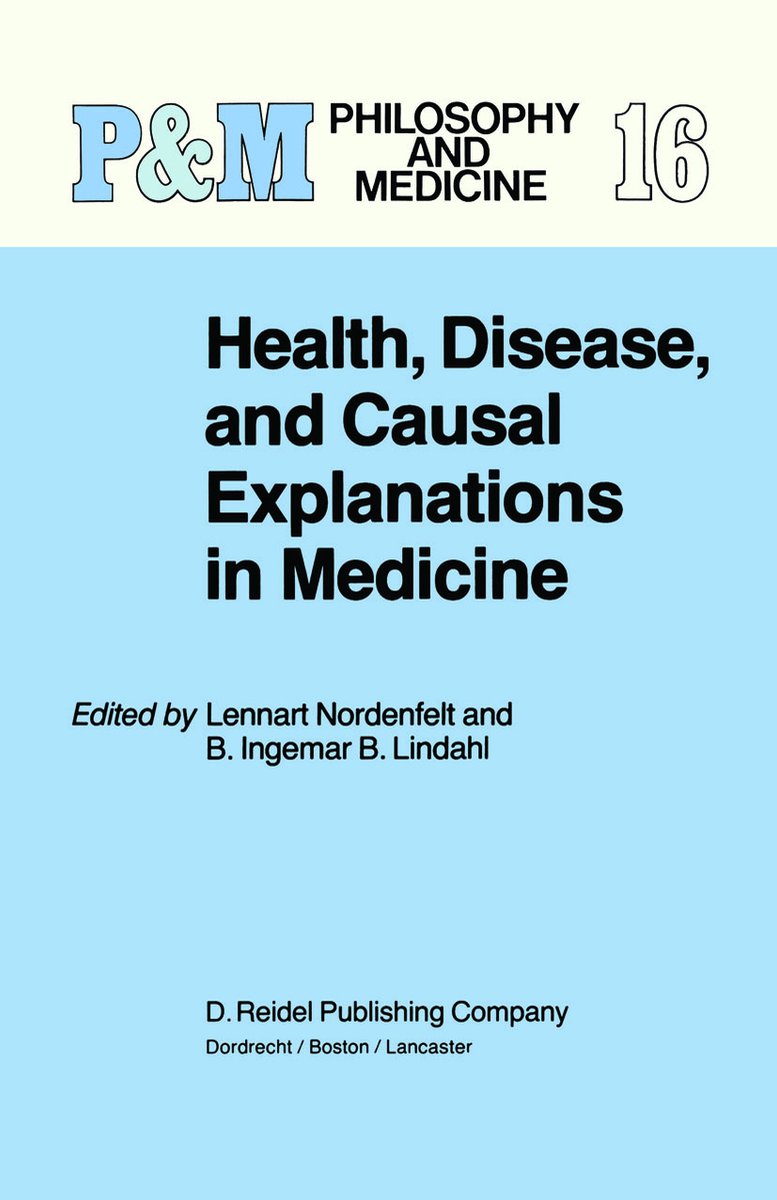 P&M PHILOSOPHY AND MEDICINE 16

Health, Disease, and Causal Explanations in Medicine

Edited by Lennart Nordenfelt and B. Ingemar B. Lindahl

D. Reidel Publishing Company
Dordrecht / Boston / Lancaster